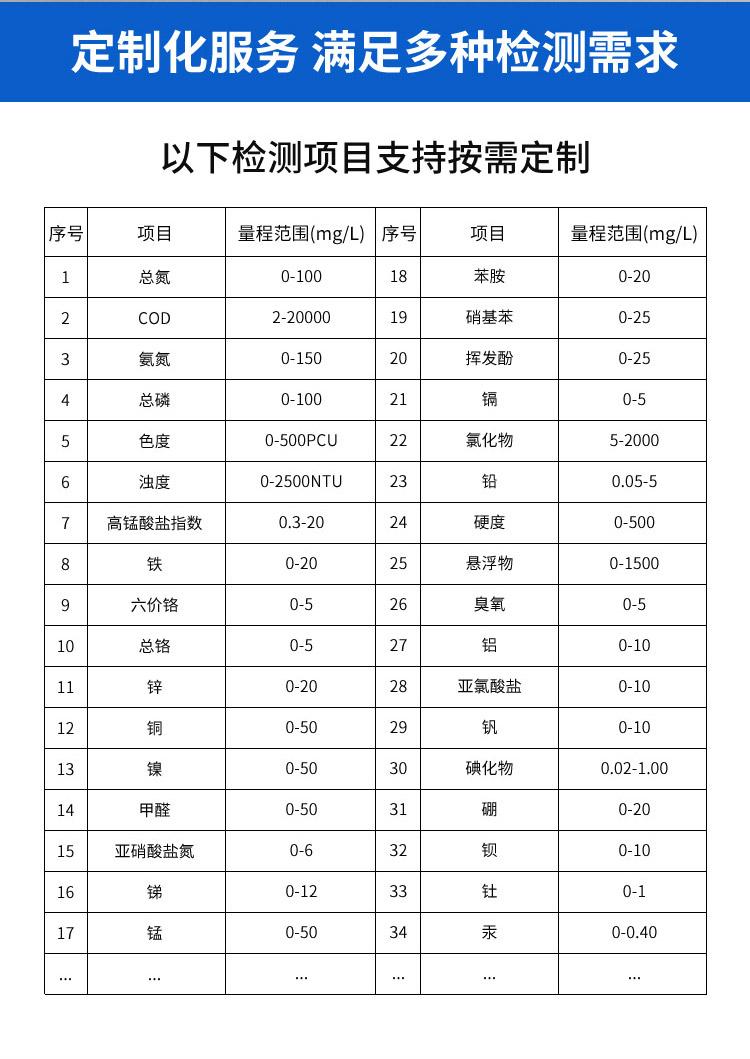 定制化服务 满足多种检测需求

以下检测项目支持按需定制

| 序号 | 项目 | 量程范围(mg/L) | 序号 | 项目 | 量程范围(mg/L) |
|---|---|---|---|---|---|
| 1 | 总氮 | 0-100 | 18 | 苯胺 | 0-20 |
| 2 | COD | 2-20000 | 19 | 硝基苯 | 0-25 |
| 3 | 氨氮 | 0-150 | 20 | 挥发酚 | 0-25 |
| 4 | 总磷 | 0-100 | 21 | 镉 | 0-5 |
| 5 | 色度 | 0-500PCU | 22 | 氯化物 | 5-2000 |
| 6 | 浊度 | 0-2500NTU | 23 | 铅 | 0.05-5 |
| 7 | 高锰酸盐指数 | 0.3-20 | 24 | 硬度 | 0-500 |
| 8 | 铁 | 0-20 | 25 | 悬浮物 | 0-1500 |
| 9 | 六价铬 | 0-5 | 26 | 臭氧 | 0-5 |
| 10 | 总铬 | 0-5 | 27 | 铝 | 0-10 |
| 11 | 锌 | 0-20 | 28 | 亚氯酸盐 | 0-10 |
| 12 | 铜 | 0-50 | 29 | 钒 | 0-10 |
| 13 | 镍 | 0-50 | 30 | 碘化物 | 0.02-1.00 |
| 14 | 甲醛 | 0-50 | 31 | 硼 | 0-20 |
| 15 | 亚硝酸盐氮 | 0-6 | 32 | 钡 | 0-10 |
| 16 | 锑 | 0-12 | 33 | 钍 | 0-1 |
| 17 | 锰 | 0-50 | 34 | 汞 | 0-0.40 |
| ... | ... | ... | ... | ... | ... |